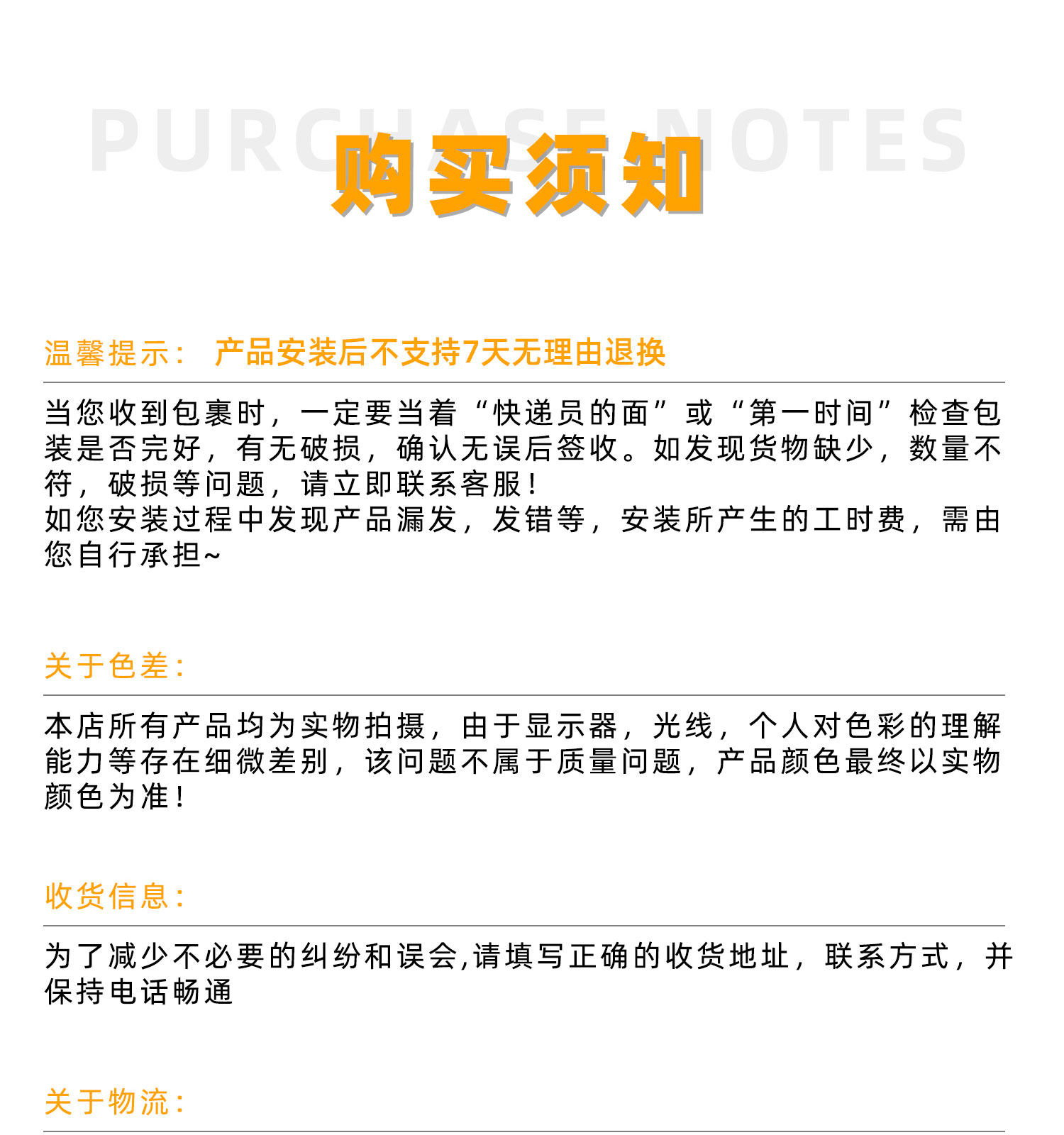 PURCHASE NOTES
购买须知

温馨提示： 产品安装后不支持7天无理由退换

当您收到包裹时，一定要当着“快递员的面”或“第一时间”检查包装是否完好，有无破损，确认无误后签收。如发现货物缺少，数量不符，破损等问题，请立即联系客服！
如您安装过程中发现产品漏发，发错等，安装所产生的工时费，需由您自行承担~

关于色差：

本店所有产品均为实物拍摄，由于显示器，光线，个人对色彩的理解能力等存在细微差别，该问题不属于质量问题，产品颜色最终以实物颜色为准！

收货信息：

为了减少不必要的纠纷和误会,请填写正确的收货地址，联系方式，并保持电话畅通

关于物流：